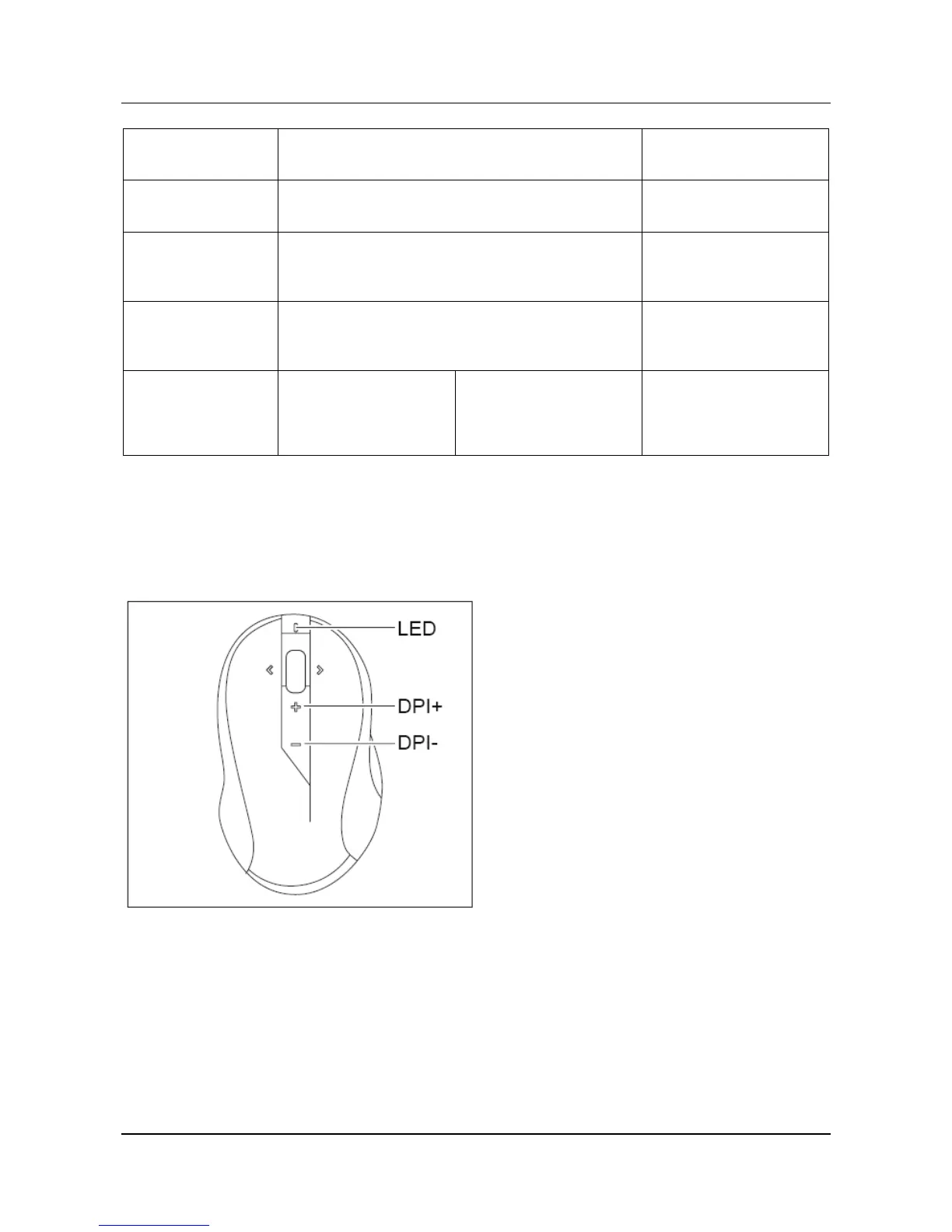 LED

DPI+

DPI-